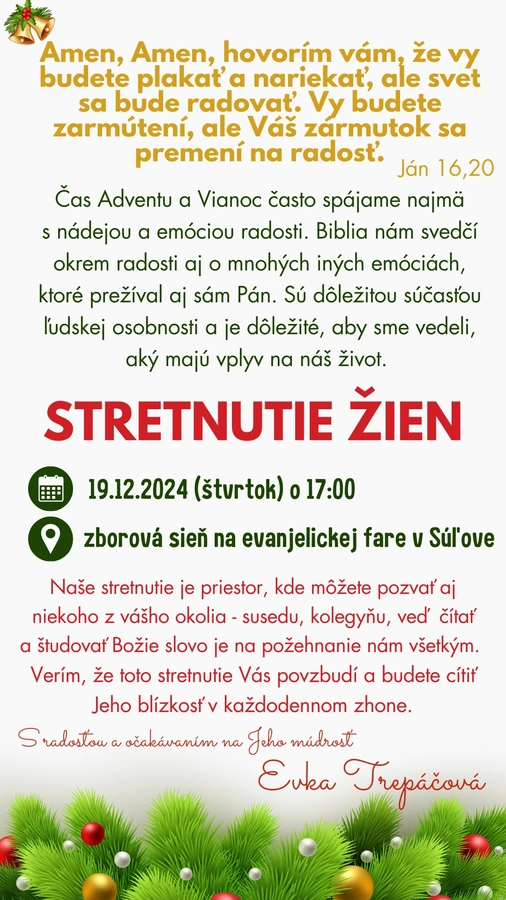 Amen, Amen, hovorím vám, že vy budete plakať a nariekať, ale svet sa bude radovať. Vy budete zarmútení, ale Váš zármutok sa premení na radosť. Ján 16,20

Čas Adventu a Vianoc často spájame najmä s nádejou a emóciou radosti. Biblia nám svedčí okrem radosti aj o mnohých iných emóciách, ktoré prežíval aj sám Pán. Sú dôležitou súčasťou ľudskej osobnosti a je dôležité, aby sme vedeli, aký majú vplyv na náš život.

STRETNUTIE ŽIEN

19.12.2024 (štvrtok) o 17:00

zborová sieň na evanjelickej fare v Súľove

Naše stretnutie je priestor, kde môžete pozvať aj niekoho z vášho okolia - susedu, kolegyňu, veď čítať a študovať Božie slovo je na požehnanie nám všetkým. Verím, že toto stretnutie Vás povzbudí a budete cítiť Jeho blízkosť v každodennom zhone.

S radosťou a očakávaním na Jeho múdrosť

Evka Trepáčová